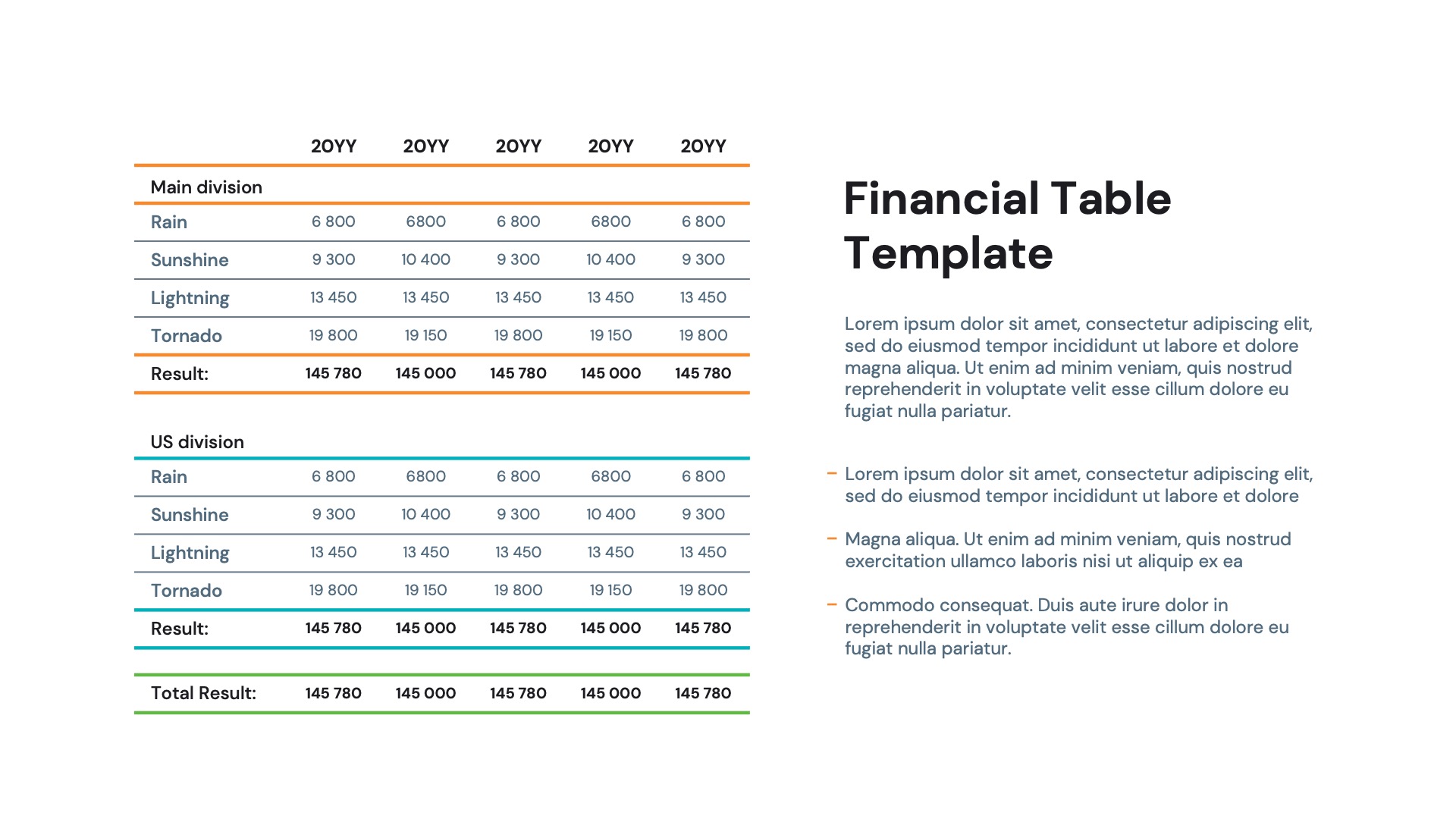 |  | 20YY | 20YY | 20YY | 20YY | 20YY |
|---|---|---|---|---|---|
| Main division |  |  |  |  |  |
| Rain | 6 800 | 6800 | 6 800 | 6800 | 6 800 |
| Sunshine | 9 300 | 10 400 | 9 300 | 10 400 | 9 300 |
| Lightning | 13 450 | 13 450 | 13 450 | 13 450 | 13 450 |
| Tornado | 19 800 | 19 150 | 19 800 | 19 150 | 19 800 |
| Result: | 145 780 | 145 000 | 145 780 | 145 000 | 145 780 |
| US division |  |  |  |  |  |
| Rain | 6 800 | 6800 | 6 800 | 6800 | 6 800 |
| Sunshine | 9 300 | 10 400 | 9 300 | 10 400 | 9 300 |
| Lightning | 13 450 | 13 450 | 13 450 | 13 450 | 13 450 |
| Tornado | 19 800 | 19 150 | 19 800 | 19 150 | 19 800 |
| Result: | 145 780 | 145 000 | 145 780 | 145 000 | 145 780 |
| Total Result: | 145 780 | 145 000 | 145 780 | 145 000 | 145 780 |

Financial Table Template

Lorem ipsum dolor sit amet, consectetur adipiscing elit, sed do eiusmod tempor incididunt ut labore et dolore magna aliqua. Ut enim ad minim veniam, quis nostrud reprehenderit in voluptate velit esse cillum dolore eu fugiat nulla pariatur.

– Lorem ipsum dolor sit amet, consectetur adipiscing elit, sed do eiusmod tempor incididunt ut labore et dolore

– Magna aliqua. Ut enim ad minim veniam, quis nostrud exercitation ullamco laboris nisi ut aliquip ex ea

– Commodo consequat. Duis aute irure dolor in reprehenderit in voluptate velit esse cillum dolore eu fugiat nulla pariatur.